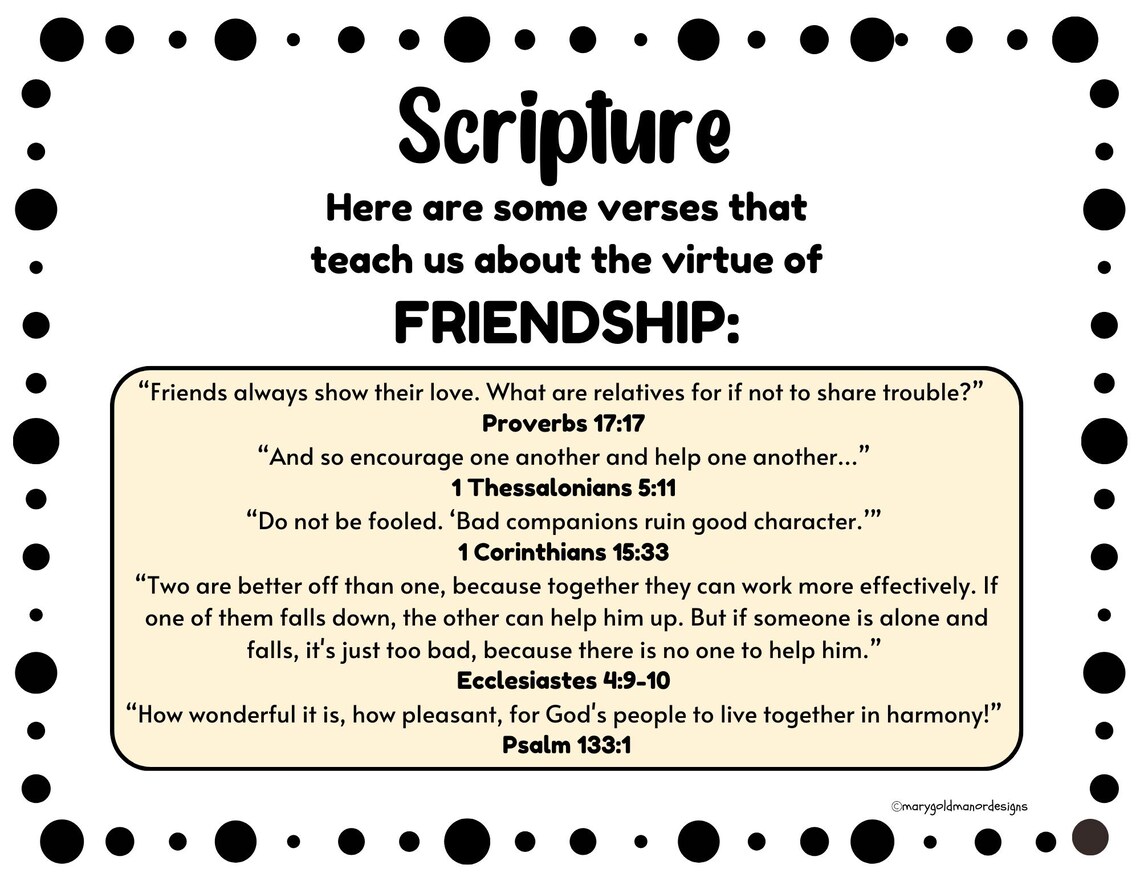 Scripture

Here are some verses that teach us about the virtue of

FRIENDSHIP:

"Friends always show their love. What are relatives for if not to share trouble?"
Proverbs 17:17

"And so encourage one another and help one another..."
1 Thessalonians 5:11

"Do not be fooled. 'Bad companions ruin good character.'"
1 Corinthians 15:33

"Two are better off than one, because together they can work more effectively. If one of them falls down, the other can help him up. But if someone is alone and falls, it's just too bad, because there is no one to help him."
Ecclesiastes 4:9-10

"How wonderful it is, how pleasant, for God's people to live together in harmony!"
Psalm 133:1

©marygoldmanordesigns